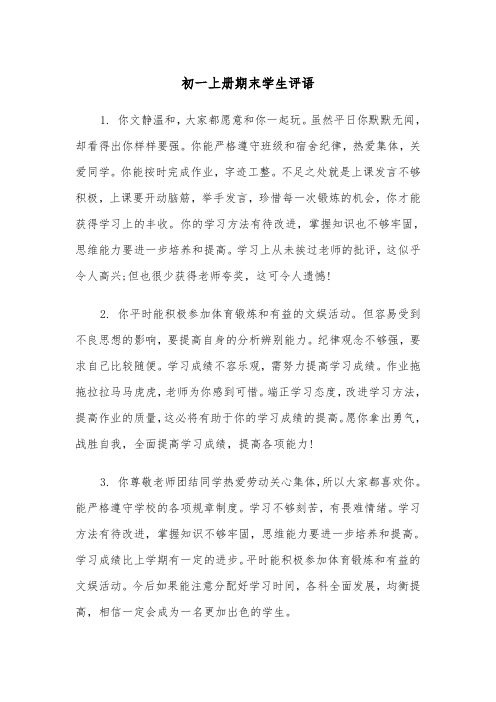 初一上册期末学生评语

1. 你文静温和，大家都愿意和你一起玩。虽然平日你默默无闻，却看得出你样样要强。你能严格遵守班级和宿舍纪律，热爱集体，关爱同学。你能按时完成作业，字迹工整。不足之处就是上课发言不够积极，上课要开动脑筋，举手发言，珍惜每一次锻炼的机会，你才能获得学习上的丰收。你的学习方法有待改进，掌握知识也不够牢固，思维能力要进一步培养和提高。学习上从未挨过老师的批评，这似乎令人高兴;但也很少获得老师夸奖，这可令人遗憾!

2. 你平时能积极参加体育锻炼和有益的文娱活动。但容易受到不良思想的影响，要提高自身的分析辨别能力。纪律观念不够强，要求自己比较随便。学习成绩不容乐观，需努力提高学习成绩。作业拖拖拉拉马马虎虎，老师为你感到可惜。端正学习态度，改进学习方法，提高作业的质量，这必将有助于你的学习成绩的提高。愿你拿出勇气，战胜自我，全面提高学习成绩，提高各项能力!

3. 你尊敬老师团结同学热爱劳动关心集体，所以大家都喜欢你。能严格遵守学校的各项规章制度。学习不够刻苦，有畏难情绪。学习方法有待改进，掌握知识不够牢固，思维能力要进一步培养和提高。学习成绩比上学期有一定的进步。平时能积极参加体育锻炼和有益的文娱活动。今后如果能注意分配好学习时间，各科全面发展，均衡提高，相信一定会成为一名更加出色的学生。